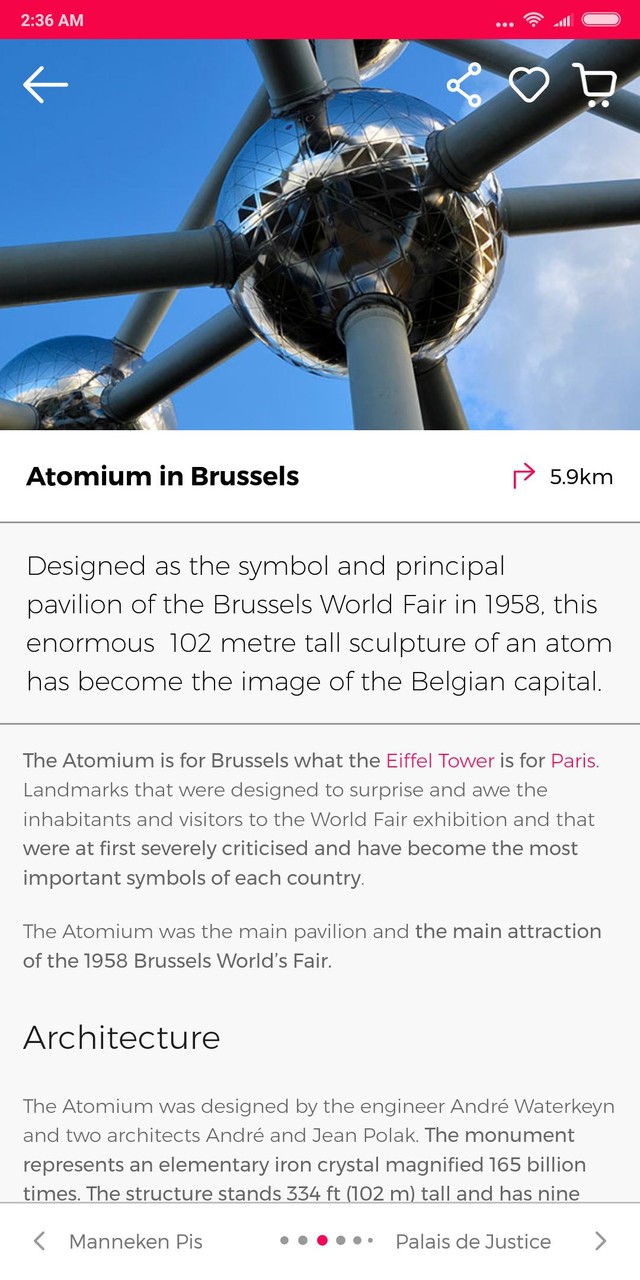 2:36 AM

Atomium in Brussels

5.9km

Designed as the symbol and principal pavilion of the Brussels World Fair in 1958, this enormous 102 metre tall sculpture of an atom has become the image of the Belgian capital.

The Atomium is for Brussels what the Eiffel Tower is for Paris. Landmarks that were designed to surprise and awe the inhabitants and visitors to the World Fair exhibition and that were at first severely criticised and have become the most important symbols of each country.

The Atomium was the main pavilion and the main attraction of the 1958 Brussels World's Fair.

Architecture

The Atomium was designed by the engineer André Waterkeyn and two architects André and Jean Polak. The monument represents an elementary iron crystal magnified 165 billion times. The structure stands 334 ft (102 m) tall and has nine

Manneken Pis

Palais de Justice